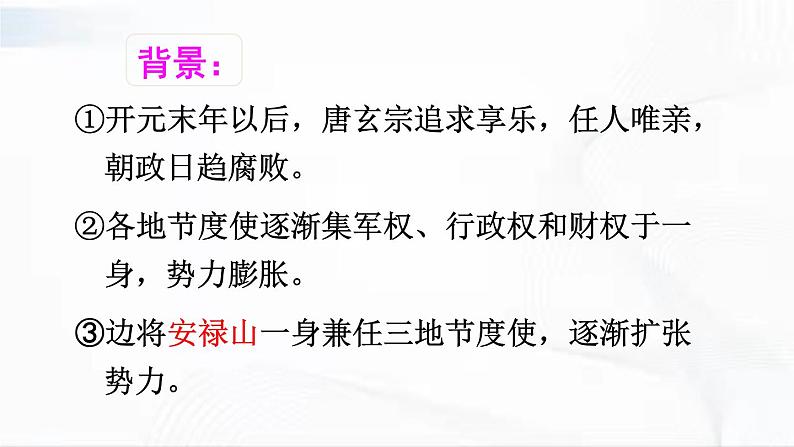 背景：

①开元末年以后，唐玄宗追求享乐，任人唯亲，朝政日趋腐败。

②各地节度使逐渐集军权、行政权和财权于一身，势力膨胀。

③边将安禄山一身兼任三地节度使，逐渐扩张势力。